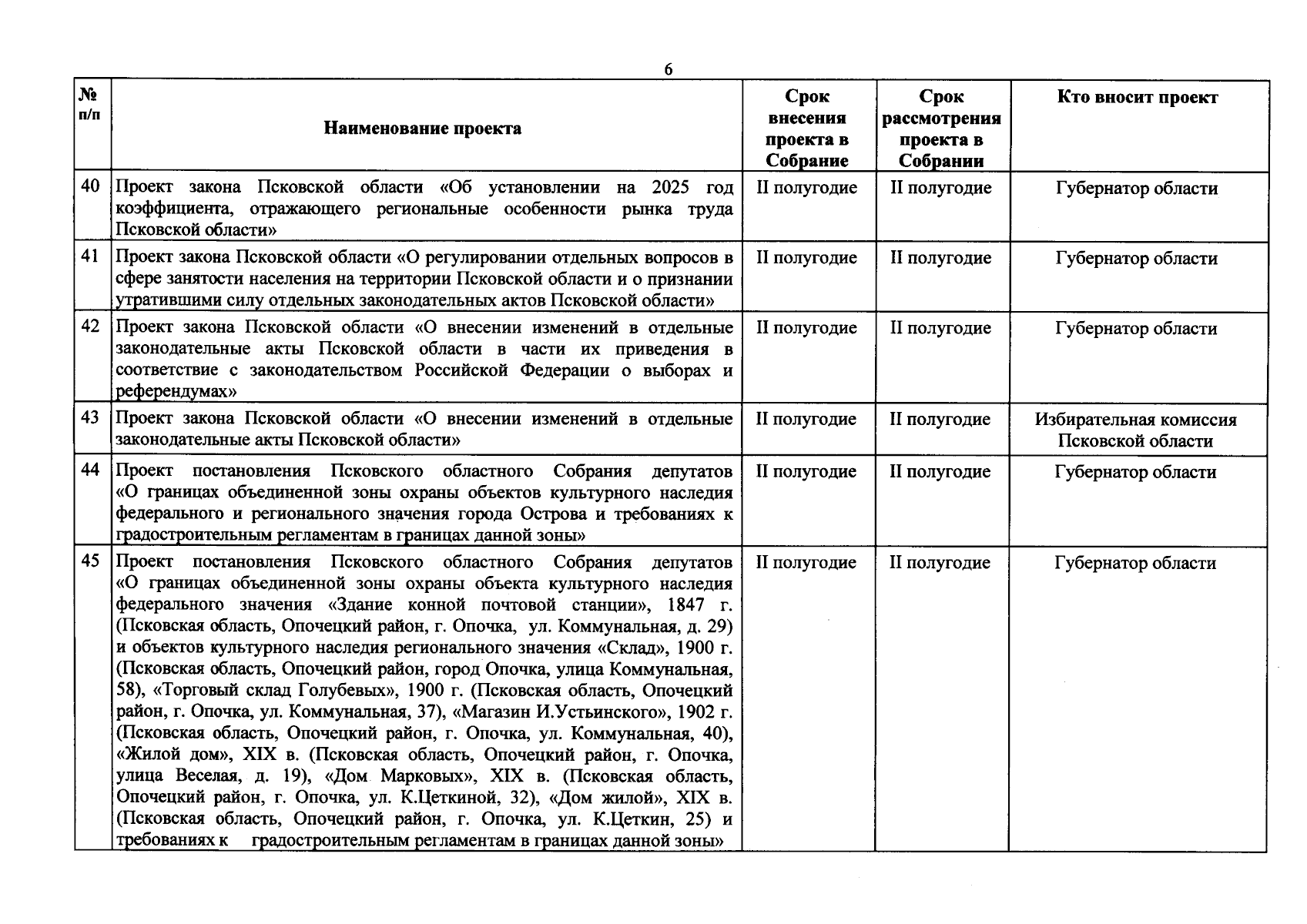 6

| № п/п | Наименование проекта | Срок внесения проекта в Собрание | Срок рассмотрения проекта в Собрании | Кто вносит проект |
|---|---|---|---|---|
| 40 | Проект закона Псковской области «Об установлении на 2025 год коэффициента, отражающего региональные особенности рынка труда Псковской области» | II полугодие | II полугодие | Губернатор области |
| 41 | Проект закона Псковской области «О регулировании отдельных вопросов в сфере занятости населения на территории Псковской области и о признании утратившими силу отдельных законодательных актов Псковской области» | II полугодие | II полугодие | Губернатор области |
| 42 | Проект закона Псковской области «О внесении изменений в отдельные законодательные акты Псковской области в части их приведения в соответствие с законодательством Российской Федерации о выборах и референдумах» | II полугодие | II полугодие | Губернатор области |
| 43 | Проект закона Псковской области «О внесении изменений в отдельные законодательные акты Псковской области» | II полугодие | II полугодие | Избирательная комиссия Псковской области |
| 44 | Проект постановления Псковского областного Собрания депутатов «О границах объединенной зоны охраны объектов культурного наследия федерального и регионального значения города Острова и требованиях к градостроительным регламентам в границах данной зоны» | II полугодие | II полугодие | Губернатор области |
| 45 | Проект постановления Псковского областного Собрания депутатов «О границах объединенной зоны охраны объекта культурного наследия федерального значения «Здание конной почтовой станции», 1847 г. (Псковская область, Опочецкий район, г. Опочка, ул. Коммунальная, д. 29) и объектов культурного наследия регионального значения «Склад», 1900 г. (Псковская область, Опочецкий район, город Опочка, улица Коммунальная, 58), «Торговый склад Голубевых», 1900 г. (Псковская область, Опочецкий район, г. Опочка, ул. Коммунальная, 37), «Магазин И.Устьинского», 1902 г. (Псковская область, Опочецкий район, г. Опочка, ул. Коммунальная, 40), «Жилой дом», XIX в. (Псковская область, Опочецкий район, г. Опочка, улица Веселая, д. 19), «Дом Марковых», XIX в. (Псковская область, Опочецкий район, г. Опочка, ул. К.Цеткиной, 32), «Дом жилой», XIX в. (Псковская область, Опочецкий район, г. Опочка, ул. К.Цеткин, 25) и требованиях к градостроительным регламентам в границах данной зоны» | II полугодие | II полугодие | Губернатор области |